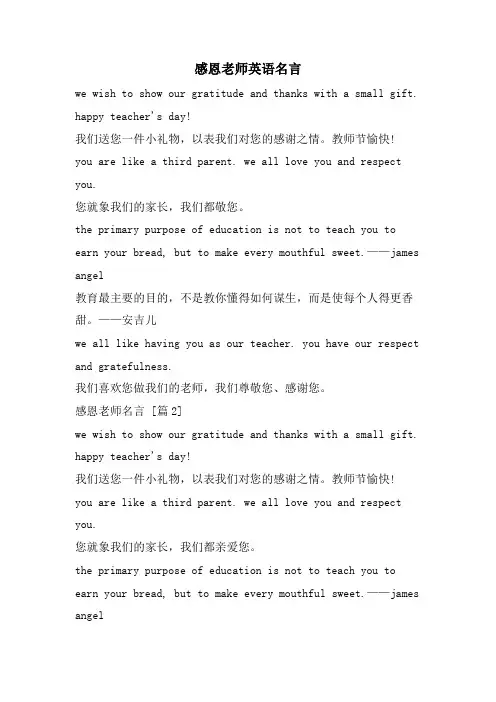 感恩老师英语名言

we wish to show our gratitude and thanks with a small gift. happy teacher's day!

我们送您一件小礼物，以表我们对您的感谢之情。教师节愉快!

you are like a third parent. we all love you and respect you.

您就象我们的家长，我们都敬您。

the primary purpose of education is not to teach you to earn your bread, but to make every mouthful sweet.——james angel

教育最主要的目的，不是教你懂得如何谋生，而是使每个人得更香甜。——安吉儿

we all like having you as our teacher. you have our respect and gratefulness.

我们喜欢您做我们的老师，我们尊敬您、感谢您。

感恩老师名言 [篇2]

we wish to show our gratitude and thanks with a small gift. happy teacher's day!

我们送您一件小礼物，以表我们对您的感谢之情。教师节愉快!

you are like a third parent. we all love you and respect you.

您就象我们的家长，我们都亲爱您。

the primary purpose of education is not to teach you to earn your bread, but to make every mouthful sweet.——james angel